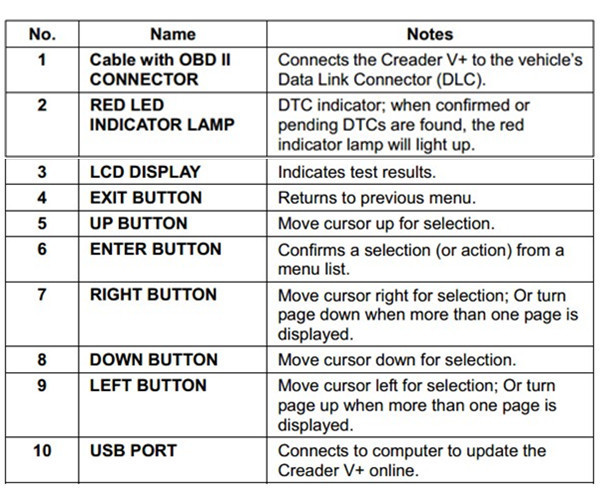 | No. | Name | Notes |
|---|---|---|
| 1 | Cable with OBD II CONNECTOR | Connects the Creader V+ to the vehicle's Data Link Connector (DLC). |
| 2 | RED LED INDICATOR LAMP | DTC indicator; when confirmed or pending DTCs are found, the red indicator lamp will light up. |
| 3 | LCD DISPLAY | Indicates test results. |
| 4 | EXIT BUTTON | Returns to previous menu. |
| 5 | UP BUTTON | Move cursor up for selection. |
| 6 | ENTER BUTTON | Confirms a selection (or action) from a menu list. |
| 7 | RIGHT BUTTON | Move cursor right for selection; Or turn page down when more than one page is displayed. |
| 8 | DOWN BUTTON | Move cursor down for selection. |
| 9 | LEFT BUTTON | Move cursor left for selection; Or turn page up when more than one page is displayed. |
| 10 | USB PORT | Connects to computer to update the Creader V+ online. |